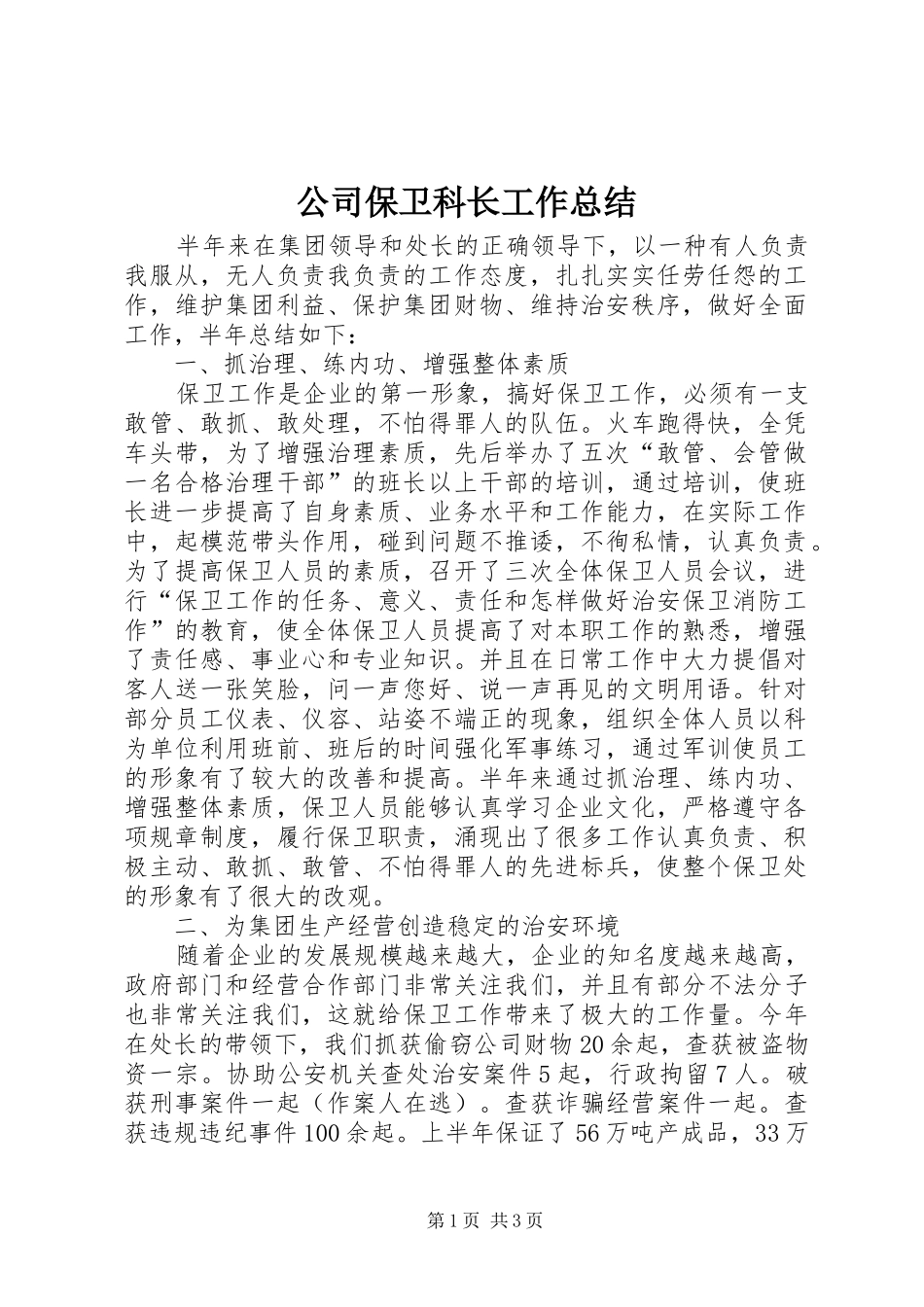 公司保卫科长工作总结

半年来在集团领导和处长的正确领导下，以一种有人负责我服从，无人负责我负责的工作态度，扎扎实实任劳任怨的工作，维护集团利益、保护集团财物、维持治安秩序，做好全面工作，半年总结如下：

一、抓治理、练内功、增强整体素质

保卫工作是企业的第一形象，搞好保卫工作，必须有一支敢管、敢抓、敢处理，不怕得罪人的队伍。火车跑得快，全凭车头带，为了增强治理素质，先后举办了五次“敢管、会管做一名合格治理干部”的班长以上干部的培训，通过培训，使班长进一步提高了自身素质、业务水平和工作能力，在实际工作中，起模范带头作用，碰到问题不推诿，不徇私情，认真负责。为了提高保卫人员的素质，召开了三次全体保卫人员会议，进行“保卫工作的任务、意义、责任和怎样做好治安保卫消防工作”的教育，使全体保卫人员提高了对本职工作的熟悉，增强了责任感、事业心和专业知识。并且在日常工作中大力提倡对客人送一张笑脸，问一声您好、说一声再见的文明用语。针对部分员工仪表、仪容、站姿不端正的现象，组织全体人员以科为单位利用班前、班后的时间强化军事练习，通过军训使员工的形象有了较大的改善和提高。半年来通过抓治理、练内功、增强整体素质，保卫人员能够认真学习企业文化，严格遵守各项规章制度，履行保卫职责，涌现出了很多工作认真负责、积极主动、敢抓、敢管、不怕得罪人的先进标兵，使整个保卫处的形象有了很大的改观。

二、为集团生产经营创造稳定的治安环境

随着企业的发展规模越来越大，企业的知名度越来越高，政府部门和经营合作部门非常关注我们，并且有部分不法分子也非常关注我们，这就给保卫工作带来了极大的工作量。今年在处长的带领下，我们抓获偷窃公司财物20余起，查获被盗物资一宗。协助公安机关查处治安案件5起，行政拘留7人。破获刑事案件一起（作案人在逃）。查获诈骗经营案件一起。查获违规违纪事件100余起。上半年保证了56万吨产成品，33万

第1页 共3页